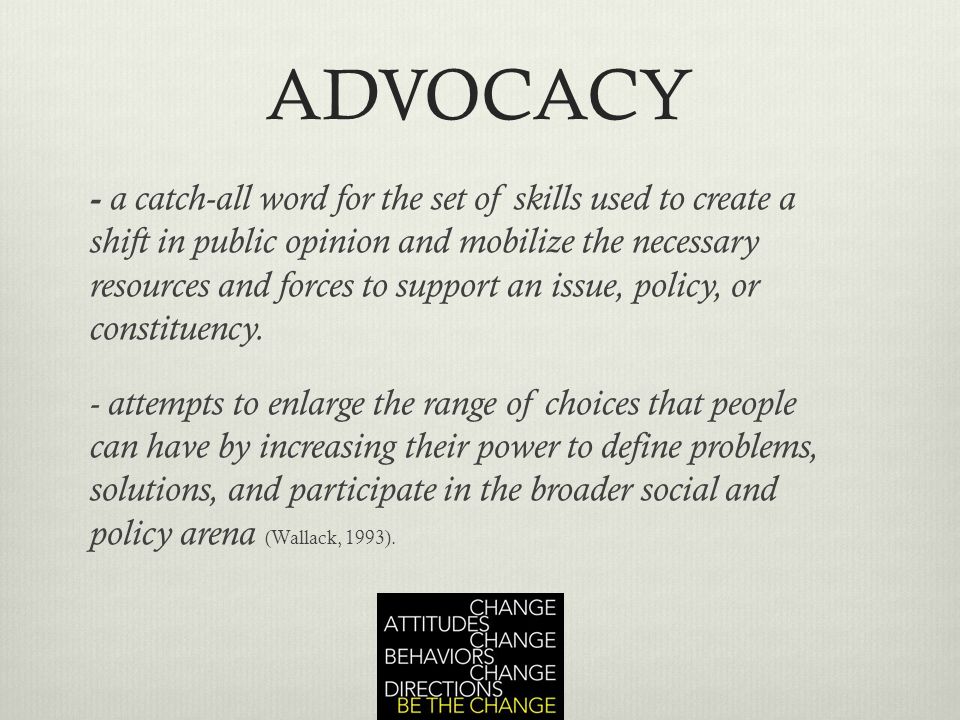 ADVOCACY

- a catch-all word for the set of skills used to create a shift in public opinion and mobilize the necessary resources and forces to support an issue, policy, or constituency.

- attempts to enlarge the range of choices that people can have by increasing their power to define problems, solutions, and participate in the broader social and policy arena (Wallack, 1993).

CHANGE
ATTITUDES
CHANGE
BEHAVIORS
CHANGE
DIRECTIONS
BE THE CHANGE